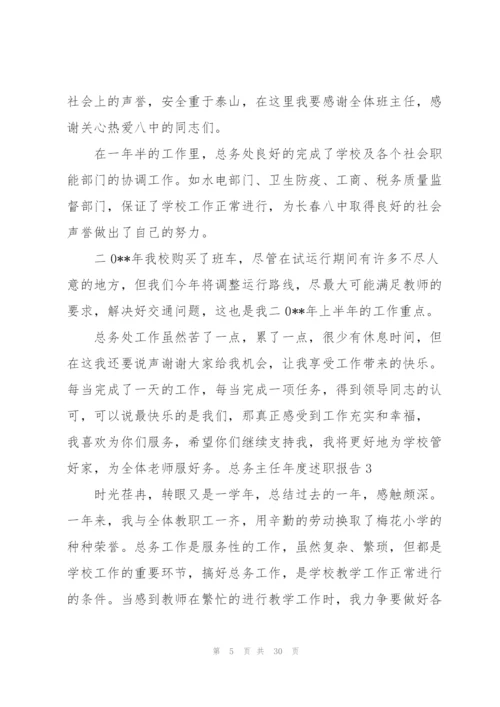 社会上的声誉，安全重于泰山，在这里我要感谢全体班主任，感谢关心热爱八中的同志们。

在一年半的工作里，总务处良好的完成了学校及各个社会职能部门的协调工作。如水电部门、卫生防疫、工商、税务质量监督部门，保证了学校工作正常进行，为长春八中取得良好的社会声誉做出了自己的努力。

二 0**年我校购买了班车，尽管在试运行期间有许多不尽人意的地方，但我们今年将调整运行路线，尽最大可能满足教师的要求，解决好交通问题，这也是我二 0**年上半年的工作重点。

总务处工作虽然苦了一点，累了一点，很少有休息时间，但在这我还要说声谢谢大家给我机会，让我享受工作带来的快乐。每当完成了一天的工作，每当完成一项任务，得到领导同志的认可，可以说最快乐的是我们，那真正感受到工作充实和幸福，我喜欢为你们服务，希望你们继续支持我，我将更好地为学校管好家，为全体老师服好务。总务主任年度述职报告 3

时光荏冉，转眼又是一学年，总结过去的一年，感触颇深。一年来，我与全体教职工一齐，用辛勤的劳动换取了梅花小学的种种荣誉。总务工作是服务性的工作，虽然复杂、繁琐，但都是学校工作的重要环节，搞好总务工作，是学校教学工作正常进行的条件。当感到教师在繁忙的进行教学工作时，我力争要做好各

第 5 页 共 30 页